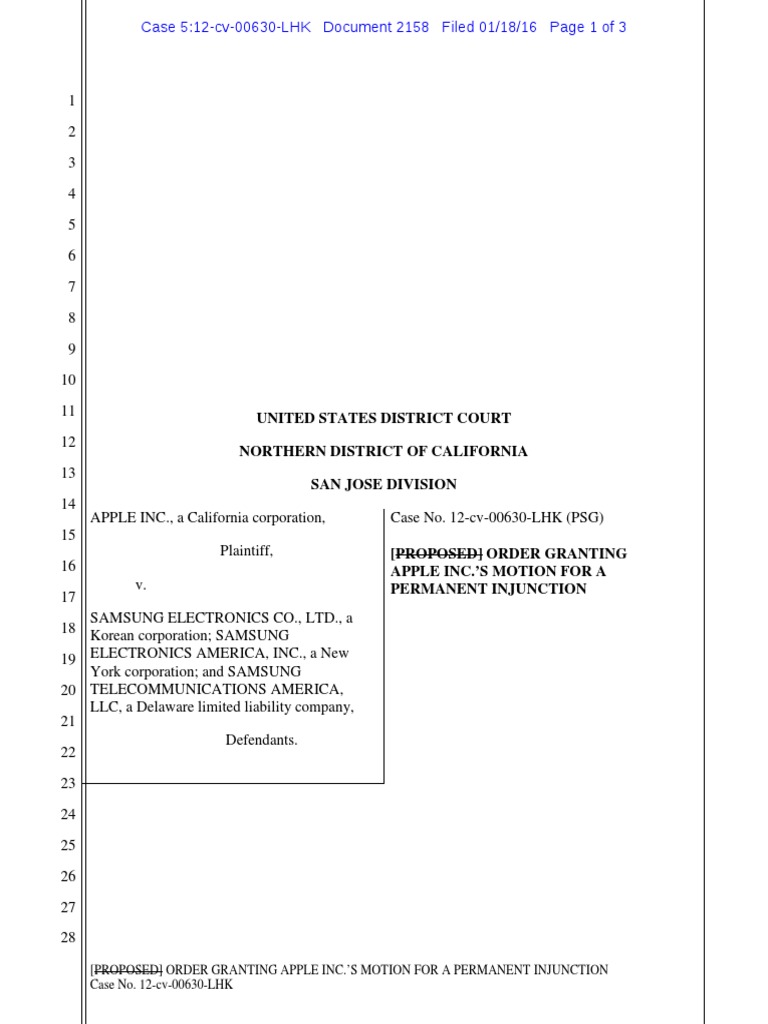 Case 5:12-cv-00630-LHK Document 2158 Filed 01/18/16 Page 1 of 3

1
2
3
4
5
6
7
8
9
10
11
12
13
14
15
16
17
18
19
20
21
22
23
24
25
26
27
28

UNITED STATES DISTRICT COURT

NORTHERN DISTRICT OF CALIFORNIA

SAN JOSE DIVISION

APPLE INC., a California corporation,

Plaintiff,

v.

SAMSUNG ELECTRONICS CO., LTD., a Korean corporation; SAMSUNG ELECTRONICS AMERICA, INC., a New York corporation; and SAMSUNG TELECOMMUNICATIONS AMERICA, LLC, a Delaware limited liability company,

Defendants.

Case No. 12-cv-00630-LHK (PSG)

[PROPOSED] ORDER GRANTING APPLE INC.'S MOTION FOR A PERMANENT INJUNCTION

[PROPOSED] ORDER GRANTING APPLE INC.'S MOTION FOR A PERMANENT INJUNCTION
Case No. 12-cv-00630-LHK